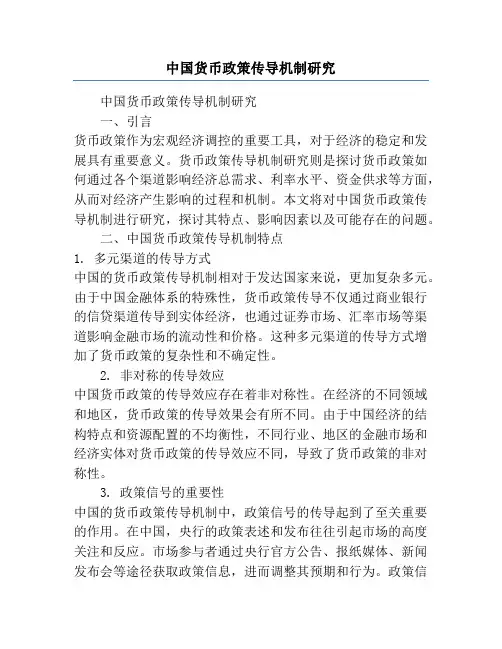 中国货币政策传导机制研究

中国货币政策传导机制研究

一、引言

货币政策作为宏观经济调控的重要工具，对于经济的稳定和发展具有重要意义。货币政策传导机制研究则是探讨货币政策如何通过各个渠道影响经济总需求、利率水平、资金供求等方面，从而对经济产生影响的过程和机制。本文将对中国货币政策传导机制进行研究，探讨其特点、影响因素以及可能存在的问题。

二、中国货币政策传导机制特点

1. 多元渠道的传导方式

中国的货币政策传导机制相对于发达国家来说，更加复杂多元。由于中国金融体系的特殊性，货币政策传导不仅通过商业银行的信贷渠道传导到实体经济，也通过证券市场、汇率市场等渠道影响金融市场的流动性和价格。这种多元渠道的传导方式增加了货币政策的复杂性和不确定性。

2. 非对称的传导效应

中国货币政策的传导效应存在着非对称性。在经济的不同领域和地区，货币政策的传导效果会有所不同。由于中国经济的结构特点和资源配置的不均衡性，不同行业、地区的金融市场和经济实体对货币政策的传导效应不同，导致了货币政策的非对称性。

3. 政策信号的重要性

中国的货币政策传导机制中，政策信号的传导起到了至关重要的作用。在中国，央行的政策表述和发布往往引起市场的高度关注和反应。市场参与者通过央行官方公告、报纸媒体、新闻发布会等途径获取政策信息，进而调整其预期和行为。政策信